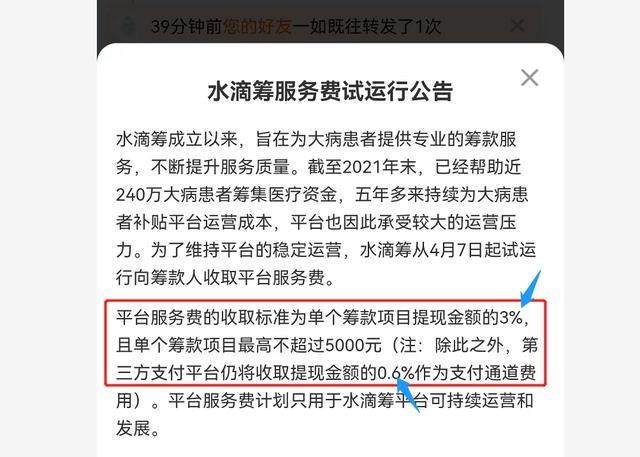 39分钟前您的好友一如既往转发了1次

水滴筹服务费试运行公告

水滴筹成立以来，旨在为大病患者提供专业的筹款服务，不断提升服务质量。截至2021年末，已经帮助近240万大病患者筹集医疗资金，五年多来持续为大病患者补贴平台运营成本，平台也因此承受较大的运营压力。为了维持平台的稳定运营，水滴筹从4月7日起试运行向筹款人收取平台服务费。

平台服务费的收取标准为单个筹款项目提现金额的3%，且单个筹款项目最高不超过5000元（注：除此之外，第三方支付平台仍将收取提现金额的0.6%作为支付通道费用）。平台服务费计划只用于水滴筹平台可持续运营和发展。